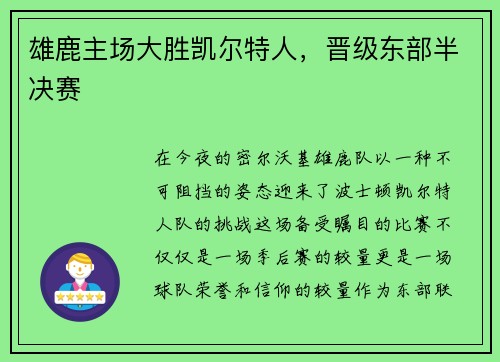 雄鹿主场大胜凯尔特人，晋级东部半决赛

在今夜的密尔沃基雄鹿队以一种不可阻挡的姿态迎来了波士顿凯尔特人队的挑战这场备受瞩目的比赛不仅仅是一场季后赛的较量更是一场球队荣誉和信仰的较量作为东部联